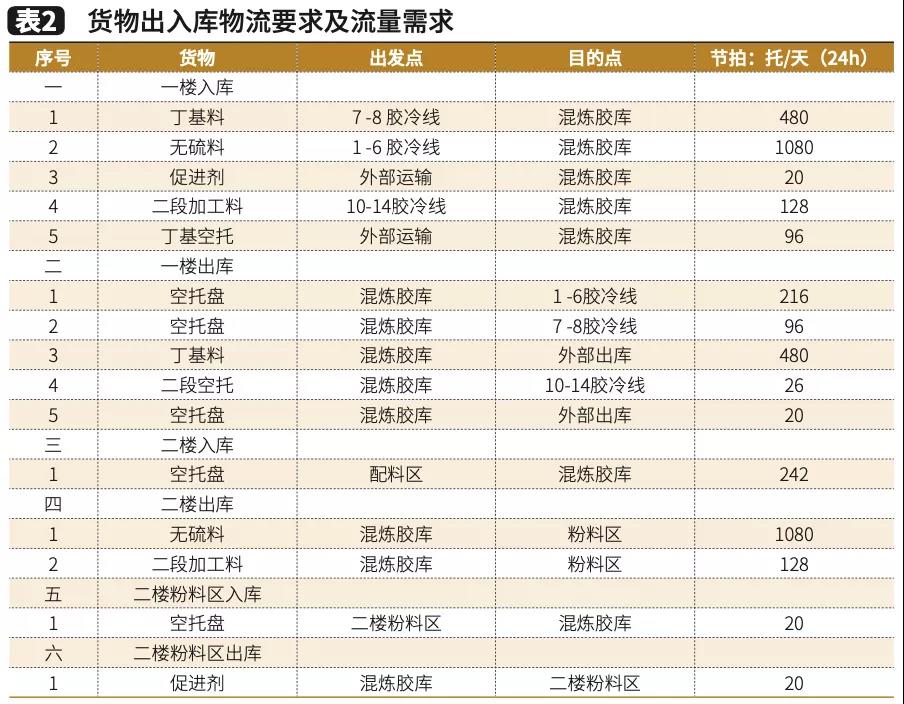 表2 货物出入库物流要求及流量需求

| 序号 | 货物 | 出发点 | 目的点 | 节拍：托/天（24h） |
|---|---|---|---|---|
| 一 | 一楼入库 | | | |
| 1 | 丁基料 | 7-8胶冷线 | 混炼胶库 | 480 |
| 2 | 无硫料 | 1-6胶冷线 | 混炼胶库 | 1080 |
| 3 | 促进剂 | 外部运输 | 混炼胶库 | 20 |
| 4 | 二段加工料 | 10-14胶冷线 | 混炼胶库 | 128 |
| 5 | 丁基空托 | 外部运输 | 混炼胶库 | 96 |
| 二 | 一楼出库 | | | |
| 1 | 空托盘 | 混炼胶库 | 1-6胶冷线 | 216 |
| 2 | 空托盘 | 混炼胶库 | 7-8胶冷线 | 96 |
| 3 | 丁基料 | 混炼胶库 | 外部出库 | 480 |
| 4 | 二段空托 | 混炼胶库 | 10-14胶冷线 | 26 |
| 5 | 空托盘 | 混炼胶库 | 外部出库 | 20 |
| 三 | 二楼入库 | | | |
| 1 | 空托盘 | 配料区 | 混炼胶库 | 242 |
| 四 | 二楼出库 | | | |
| 1 | 无硫料 | 混炼胶库 | 粉料区 | 1080 |
| 2 | 二段加工料 | 混炼胶库 | 粉料区 | 128 |
| 五 | 二楼粉料区入库 | | | |
| 1 | 空托盘 | 二楼粉料区 | 混炼胶库 | 20 |
| 六 | 二楼粉料区出库 | | | |
| 1 | 促进剂 | 混炼胶库 | 二楼粉料区 | 20 |